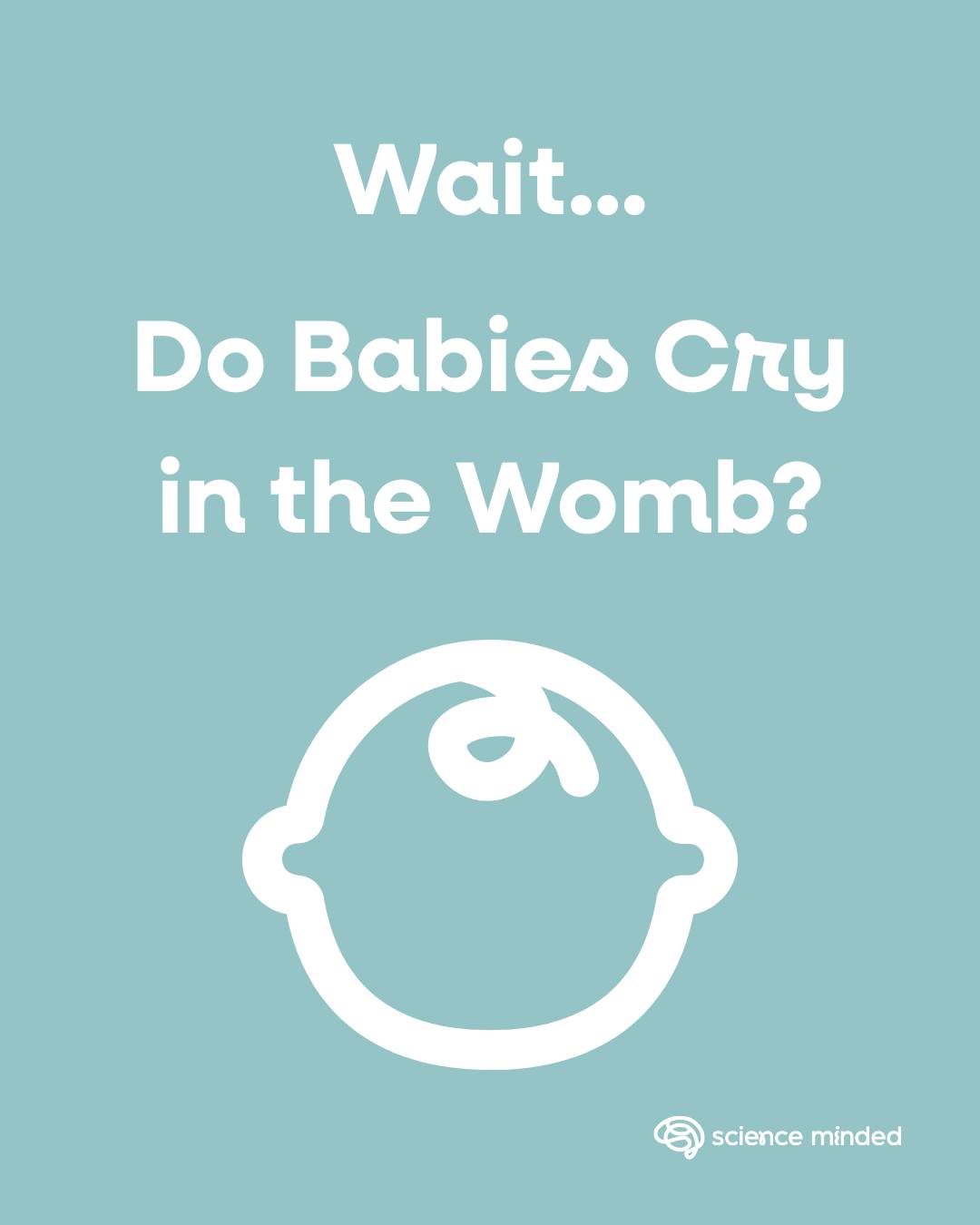 Wait...

Do Babies Cry in the Womb?

science minded